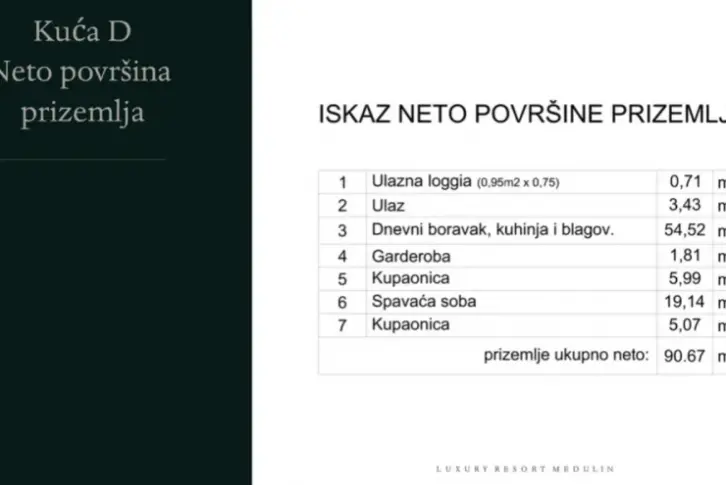 Kuća D
Neto površina
prizemlja

ISKAZ NETO POVRŠINE PRIZEMLJ

| 1 | Ulazna loggia (0,95m2 x 0,75) | 0,71 | m |
|---|---|---|---|
| 2 | Ulaz | 3,43 | m |
| 3 | Dnevni boravak, kuhinja i blagov. | 54,52 | m |
| 4 | Garderoba | 1,81 | m |
| 5 | Kupaonica | 5,99 | m |
| 6 | Spavaća soba | 19,14 | m |
| 7 | Kupaonica | 5,07 | m |
| | prizemlje ukupno neto: | 90.67 | m |

LUXURY RESORT MEDULIN